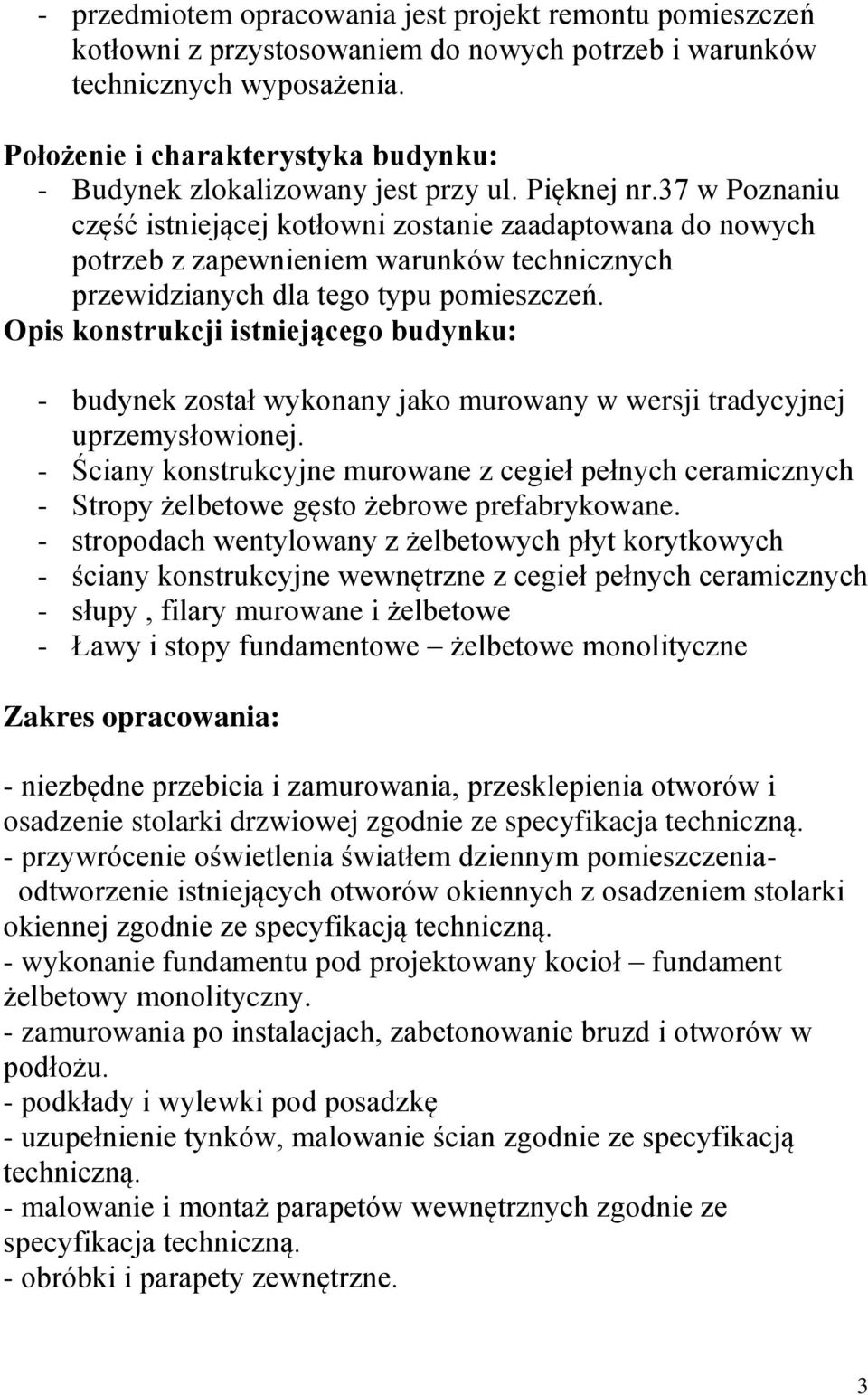 - przedmiotem opracowania jest projekt remontu pomieszczeń kotłowni z przystosowaniem do nowych potrzeb i warunków technicznych wyposażenia.

Położenie i charakterystyka budynku:
- Budynek zlokalizowany jest przy ul. Pięknej nr.37 w Poznaniu część istniejącej kotłowni zostanie zaadaptowana do nowych potrzeb z zapewnieniem warunków technicznych przewidzianych dla tego typu pomieszczeń.

Opis konstrukcji istniejącego budynku:

- budynek został wykonany jako murowany w wersji tradycyjnej uprzemysłowionej.
- Ściany konstrukcyjne murowane z cegieł pełnych ceramicznych
- Stropy żelbetowe gęsto żebrowe prefabrykowane.
- stropodach wentylowany z żelbetowych płyt korytkowych
- ściany konstrukcyjne wewnętrzne z cegieł pełnych ceramicznych
- słupy , filary murowane i żelbetowe
- Ławy i stopy fundamentowe – żelbetowe monolityczne

Zakres opracowania:

- niezbędne przebicia i zamurowania, przesklepienia otworów i osadzenie stolarki drzwiowej zgodnie ze specyfikacja techniczną.
- przywrócenie oświetlenia światłem dziennym pomieszczenia- odtworzenie istniejących otworów okiennych z osadzeniem stolarki okiennej zgodnie ze specyfikacją techniczną.
- wykonanie fundamentu pod projektowany kocioł – fundament żelbetowy monolityczny.
- zamurowania po instalacjach, zabetonowanie bruzd i otworów w podłożu.
- podkłady i wylewki pod posadzkę
- uzupełnienie tynków, malowanie ścian zgodnie ze specyfikacją techniczną.
- malowanie i montaż parapetów wewnętrznych zgodnie ze specyfikacja techniczną.
- obróbki i parapety zewnętrzne.

3